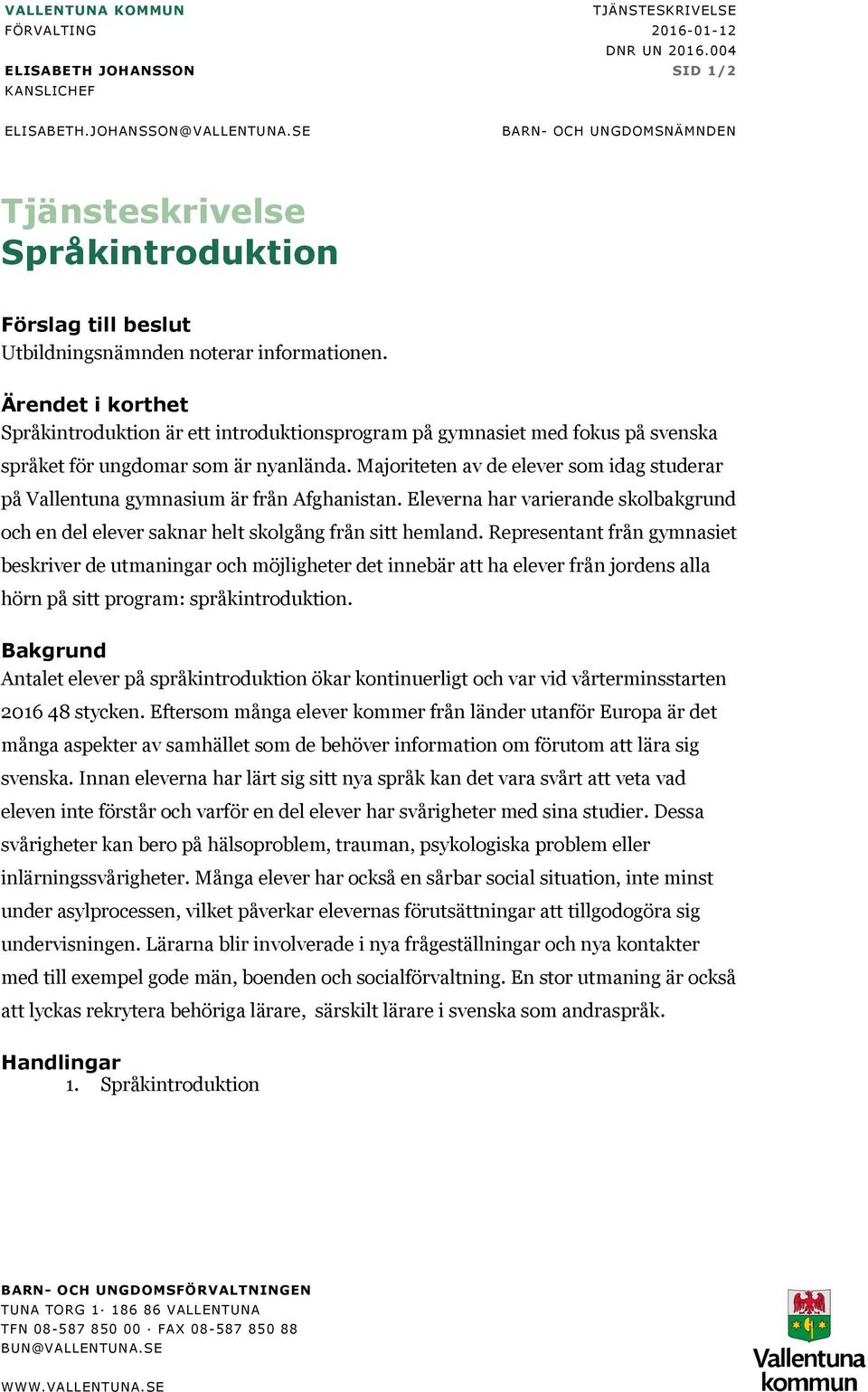 VALLENTUNA KOMMUN
FÖRVALTING

ELISABETH JOHANSSON
KANSLICHEF

ELISABETH.JOHANSSON@VALLENTUNA.SE

TJÄNSTESKRIVELSE
2016-01-12
DNR UN 2016.004
SID 1/2

BARN- OCH UNGDOMSNÄMNDEN

Tjänsteskrivelse
Språkintroduktion

Förslag till beslut
Utbildningsnämnden noterar informationen.

Ärendet i korthet
Språkintroduktion är ett introduktionsprogram på gymnasiet med fokus på svenska språket för ungdomar som är nyanlända. Majoriteten av de elever som idag studerar på Vallentuna gymnasium är från Afghanistan. Eleverna har varierande skolbakgrund och en del elever saknar helt skolgång från sitt hemland. Representant från gymnasiet beskriver de utmaningar och möjligheter det innebär att ha elever från jordens alla hörn på sitt program: språkintroduktion.

Bakgrund
Antalet elever på språkintroduktion ökar kontinuerligt och var vid vårterminsstarten 2016 48 stycken. Eftersom många elever kommer från länder utanför Europa är det många aspekter av samhället som de behöver information om förutom att lära sig svenska. Innan eleverna har lärt sig sitt nya språk kan det vara svårt att veta vad eleven inte förstår och varför en del elever har svårigheter med sina studier. Dessa svårigheter kan bero på hälsoproblem, trauman, psykologiska problem eller inlärningssvårigheter. Många elever har också en sårbar social situation, inte minst under asylprocessen, vilket påverkar elevernas förutsättningar att tillgodogöra sig undervisningen. Lärarna blir involverade i nya frågeställningar och nya kontakter med till exempel gode män, boenden och socialförvaltning. En stor utmaning är också att lyckas rekrytera behöriga lärare, särskilt lärare i svenska som andraspråk.

Handlingar
1. Språkintroduktion

BARN- OCH UNGDOMSFÖRVALTNINGEN
TUNA TORG 1· 186 86 VALLENTUNA
TFN 08-587 850 00 · FAX 08-587 850 88
BUN@VALLENTUNA.SE

WWW.VALLENTUNA.SE

Vallentuna
kommun